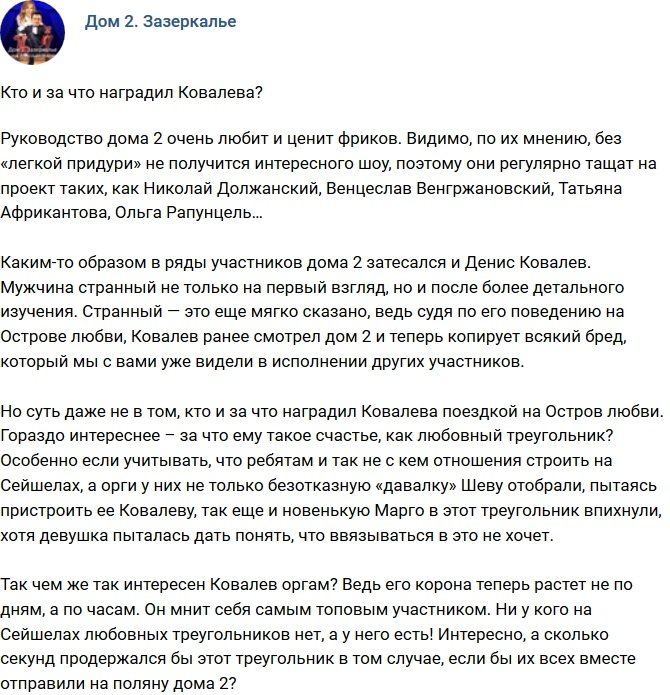 Дом 2. Зазеркалье

Кто и за что наградил Ковалева?

Руководство дома 2 очень любит и ценит фриков. Видимо, по их мнению, без «легкой придури» не получится интересного шоу, поэтому они регулярно тащат на проект таких, как Николай Должанский, Венцеслав Венгржановский, Татьяна Африкантова, Ольга Рапунцель…

Каким-то образом в ряды участников дома 2 затесался и Денис Ковалев. Мужчина странный не только на первый взгляд, но и после более детального изучения. Странный — это еще мягко сказано, ведь судя по его поведению на Острове любви, Ковалев ранее смотрел дом 2 и теперь копирует всякий бред, который мы с вами уже видели в исполнении других участников.

Но суть даже не в том, кто и за что наградил Ковалева поездкой на Остров любви. Гораздо интереснее – за что ему такое счастье, как любовный треугольник? Особенно если учитывать, что ребятам и так не с кем отношения строить на Сейшелах, а орги у них не только безотказную «давалку» Шеву отобрали, пытаясь пристроить ее Ковалеву, так еще и новенькую Марго в этот треугольник впихнули, хотя девушка пыталась дать понять, что ввязываться в это не хочет.

Так чем же так интересен Ковалев оргам? Ведь его корона теперь растет не по дням, а по часам. Он мнит себя самым топовым участником. Ни у кого на Сейшелах любовных треугольников нет, а у него есть! Интересно, а сколько секунд продержался бы этот треугольник в том случае, если бы их всех вместе отправили на поляну дома 2?